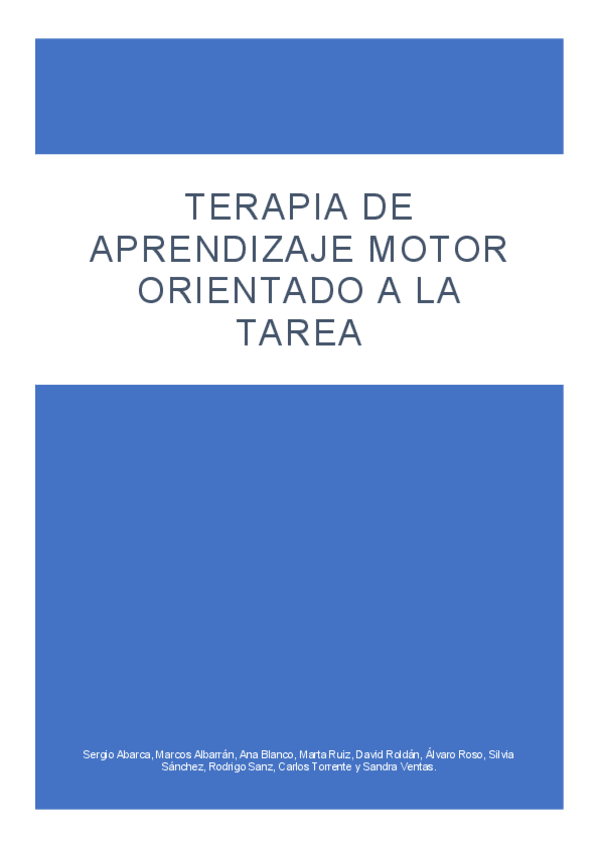 TERAPIA DE APRENDIZAJE MOTOR ORIENTADO A LA TAREA

Sergio Abarca, Marcos Albarrán, Ana Blanco, Marta Ruiz, David Roldán, Álvaro Roso, Silvia Sánchez, Rodrigo Sanz, Carlos Torrente y Sandra Ventas.